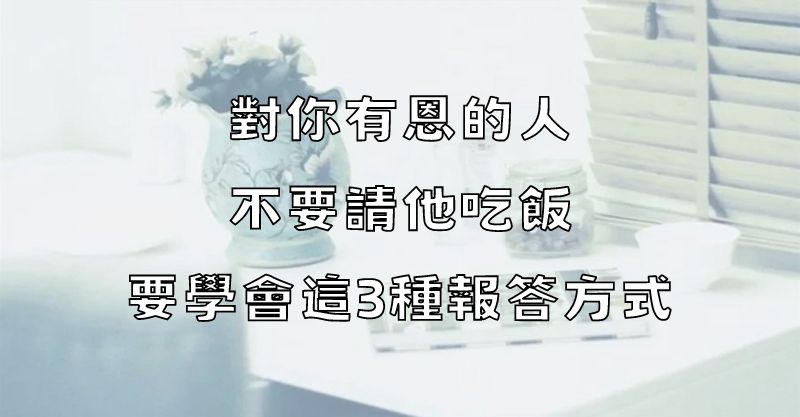 對你有恩的人

不要請他吃飯

要學會這3種報答方式